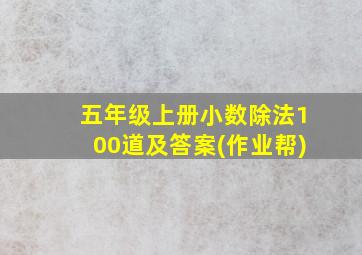 五年级上册小数除法100道及答案(作业帮)